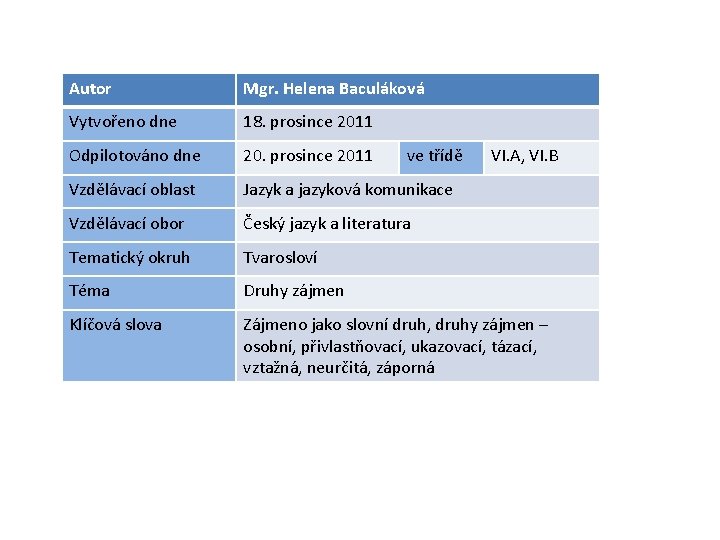 | Autor | Mgr. Helena Baculáková | | |
|---|---|---|---|
| Vytvořeno dne | 18. prosince 2011 | | |
| Odpilotováno dne | 20. prosince 2011 | ve třídě | VI.A, VI.B |
| Vzdělávací oblast | Jazyk a jazyková komunikace | | |
| Vzdělávací obor | Český jazyk a literatura | | |
| Tematický okruh | Tvarosloví | | |
| Téma | Druhy zájmen | | |
| Klíčová slova | Zájmeno jako slovní druh, druhy zájmen – osobní, přivlastňovací, ukazovací, tázací, vztažná, neurčitá, záporná | | |